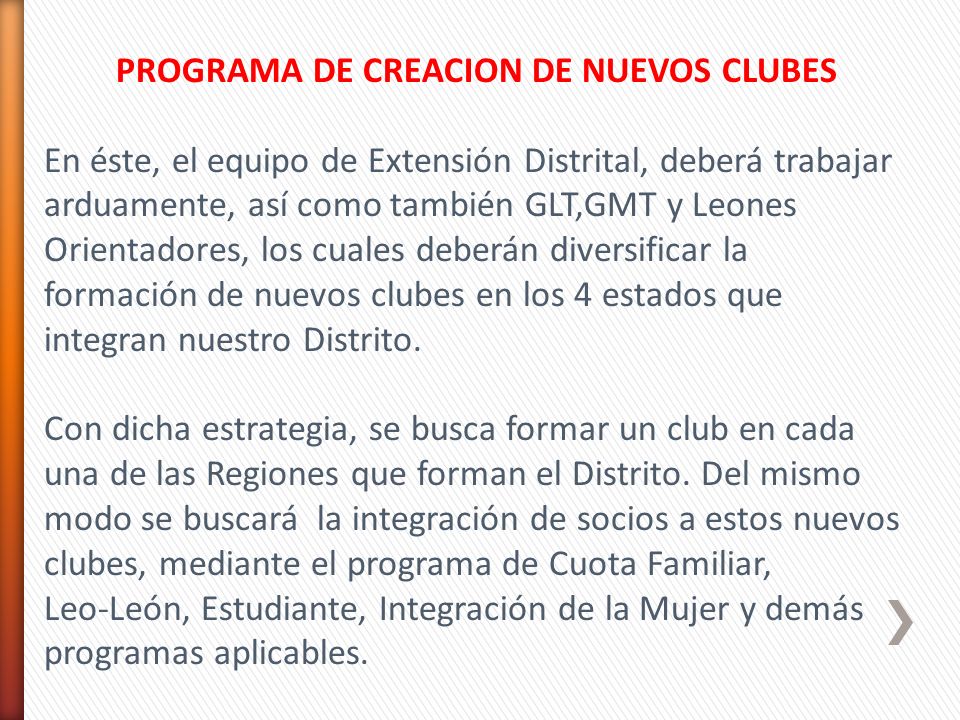 PROGRAMA DE CREACION DE NUEVOS CLUBES

En éste, el equipo de Extensión Distrital, deberá trabajar arduamente, así como también GLT,GMT y Leones Orientadores, los cuales deberán diversificar la formación de nuevos clubes en los 4 estados que integran nuestro Distrito.

Con dicha estrategia, se busca formar un club en cada una de las Regiones que forman el Distrito. Del mismo modo se buscará la integración de socios a estos nuevos clubes, mediante el programa de Cuota Familiar, Leo-León, Estudiante, Integración de la Mujer y demás programas aplicables.